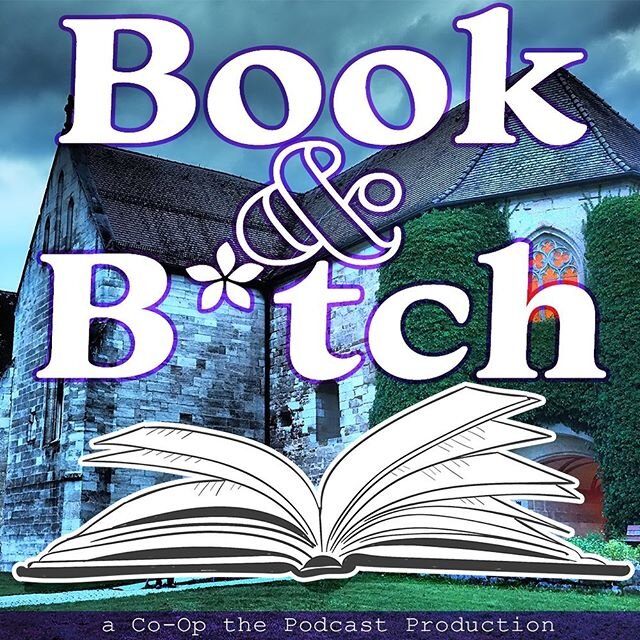 Book
&
B*tch

a Co-Op the Podcast Production